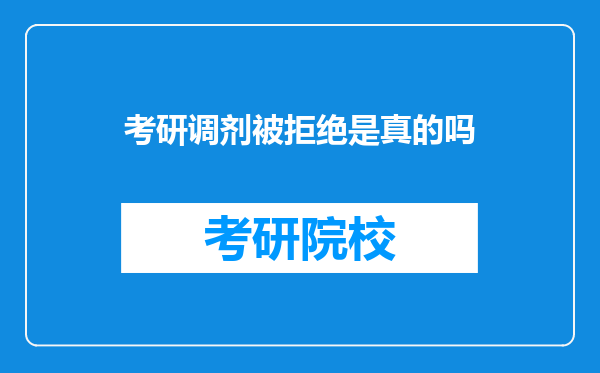 考研调剂被拒绝是真的吗

考研院校